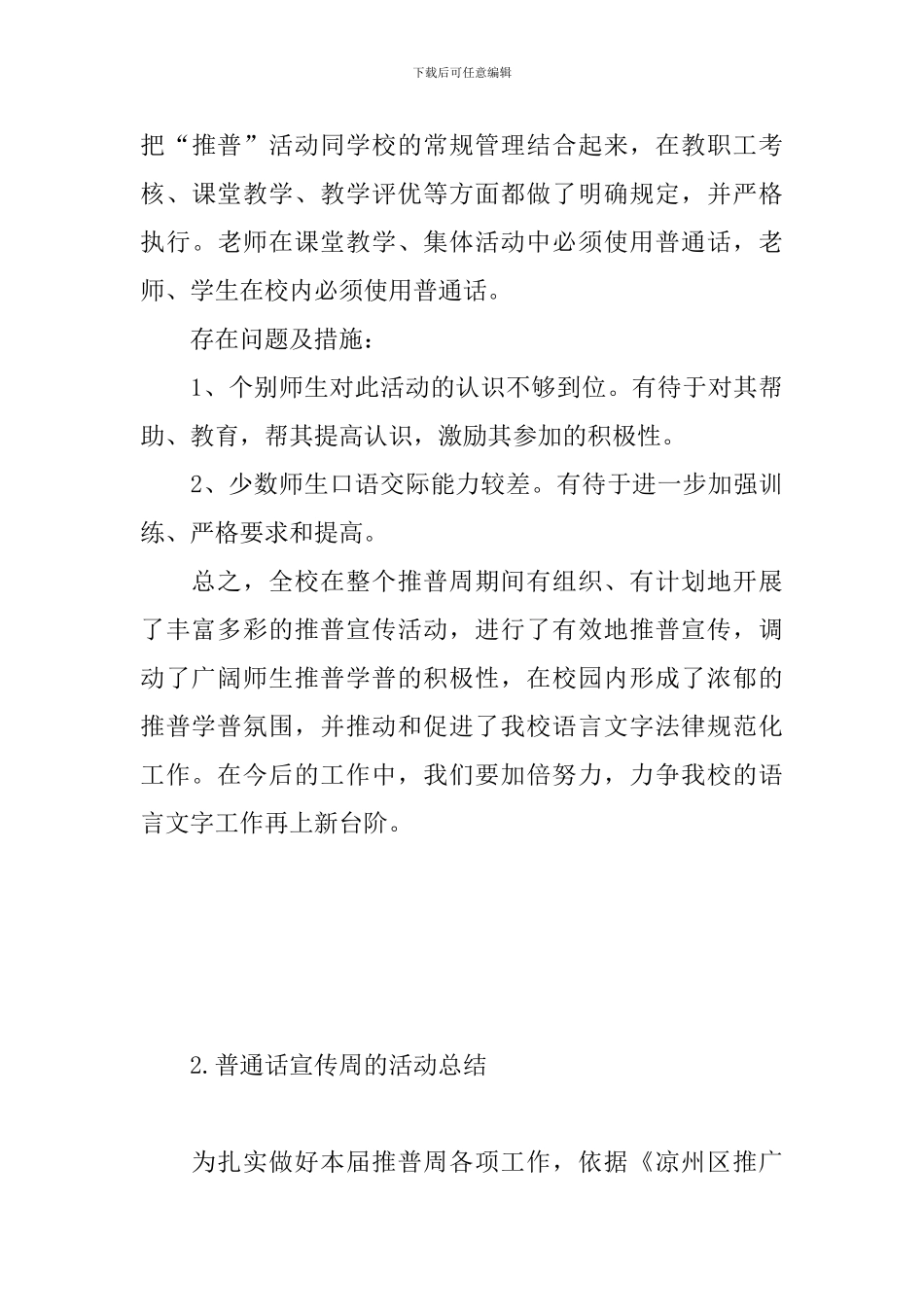 下载后可任意编辑

把“推普”活动同学校的常规管理结合起来，在教职工考核、课堂教学、教学评优等方面都做了明确规定，并严格执行。老师在课堂教学、集体活动中必须使用普通话，老师、学生在校内必须使用普通话。

存在问题及措施：

1、个别师生对此活动的认识不够到位。有待于对其帮助、教育，帮其提高认识，激励其参加的积极性。

2、少数师生口语交际能力较差。有待于进一步加强训练、严格要求和提高。

总之，全校在整个推普周期间有组织、有计划地开展了丰富多彩的推普宣传活动，进行了有效地推普宣传，调动了广阔师生推普学普的积极性，在校园内形成了浓郁的推普学普氛围，并推动和促进了我校语言文字法律规范化工作。在今后的工作中，我们要加倍努力，力争我校的语言文字工作再上新台阶。

2.普通话宣传周的活动总结

为扎实做好本届推普周各项工作，依据《凉州区推广